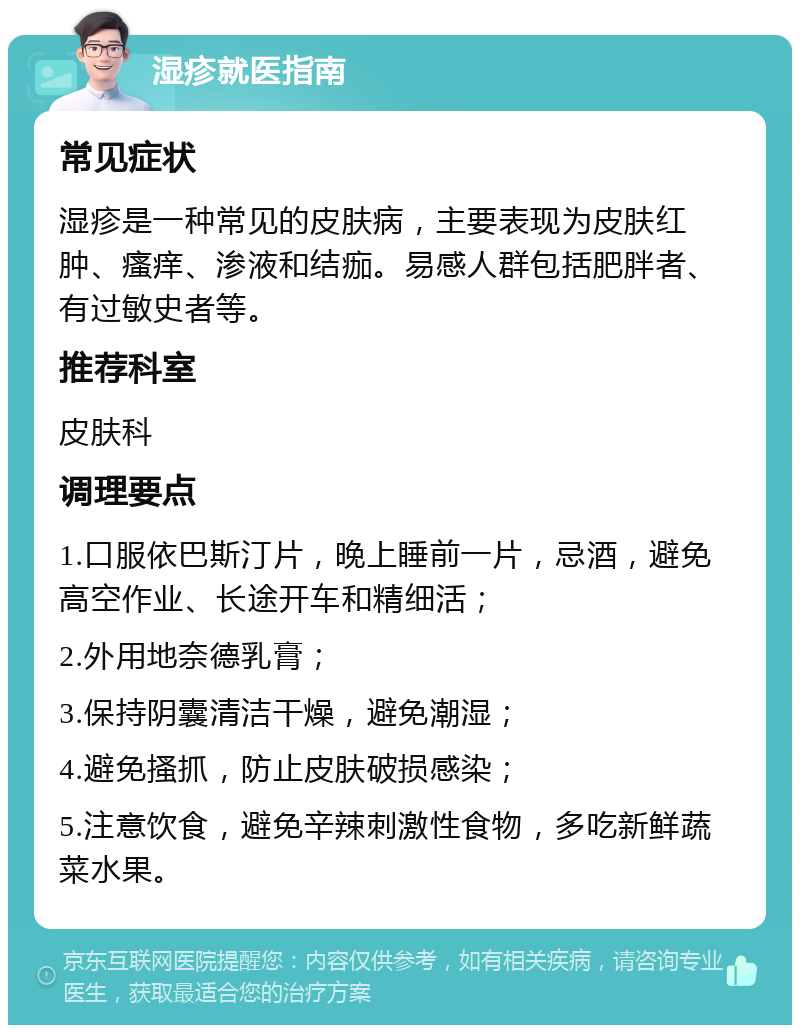 湿疹就医指南

常见症状

湿疹是一种常见的皮肤病，主要表现为皮肤红肿、瘙痒、渗液和结痂。易感人群包括肥胖者、有过敏史者等。

推荐科室

皮肤科

调理要点

1.口服依巴斯汀片，晚上睡前一片，忌酒，避免高空作业、长途开车和精细活；

2.外用地奈德乳膏；

3.保持阴囊清洁干燥，避免潮湿；

4.避免搔抓，防止皮肤破损感染；

5.注意饮食，避免辛辣刺激性食物，多吃新鲜蔬菜水果。

京东互联网医院提醒您：内容仅供参考，如有相关疾病，请咨询专业医生，获取最适合您的治疗方案